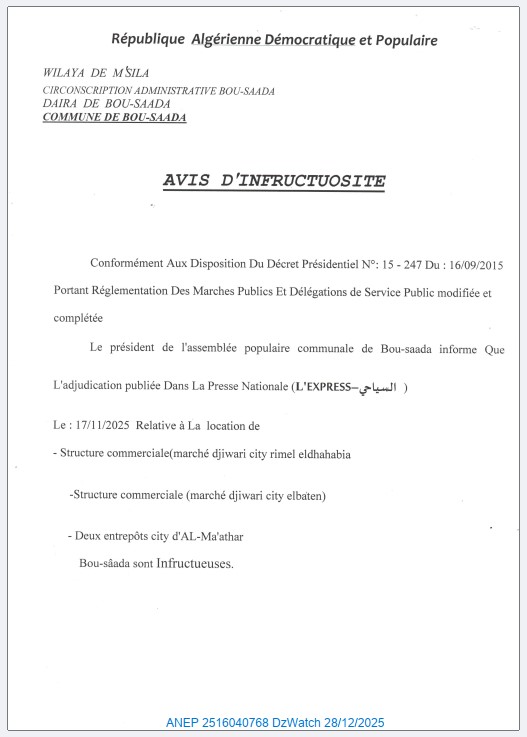 République Algérienne Démocratique et Populaire

WILAYA DE M'SILA
CIRCONSCRIPTION ADMINISTRATIVE BOU-SAADA
DAIRA DE BOU-SAADA
COMMUNE DE BOU-SAADA

AVIS D'INFRUCTUOSITE

Conformément Aux Disposition Du Décret Présidentiel N°: 15 - 247 Du : 16/09/2015 Portant Réglementation Des Marches Publics Et Délégations de Service Public modifiée et complétée

Le président de l'assemblée populaire communale de Bou-saada informe Que L'adjudication publiée Dans La Presse Nationale (L'EXPRESS–السياحي )

Le : 17/11/2025 Relative à La location de

- Structure commerciale(marché djiwari city rimel eldhahabia

-Structure commerciale (marché djiwari city elbaten)

- Deux entrepôts city d'AL-Ma'athar
Bou-sâada sont Infructueuses.

ANEP 2516040768 DzWatch 28/12/2025